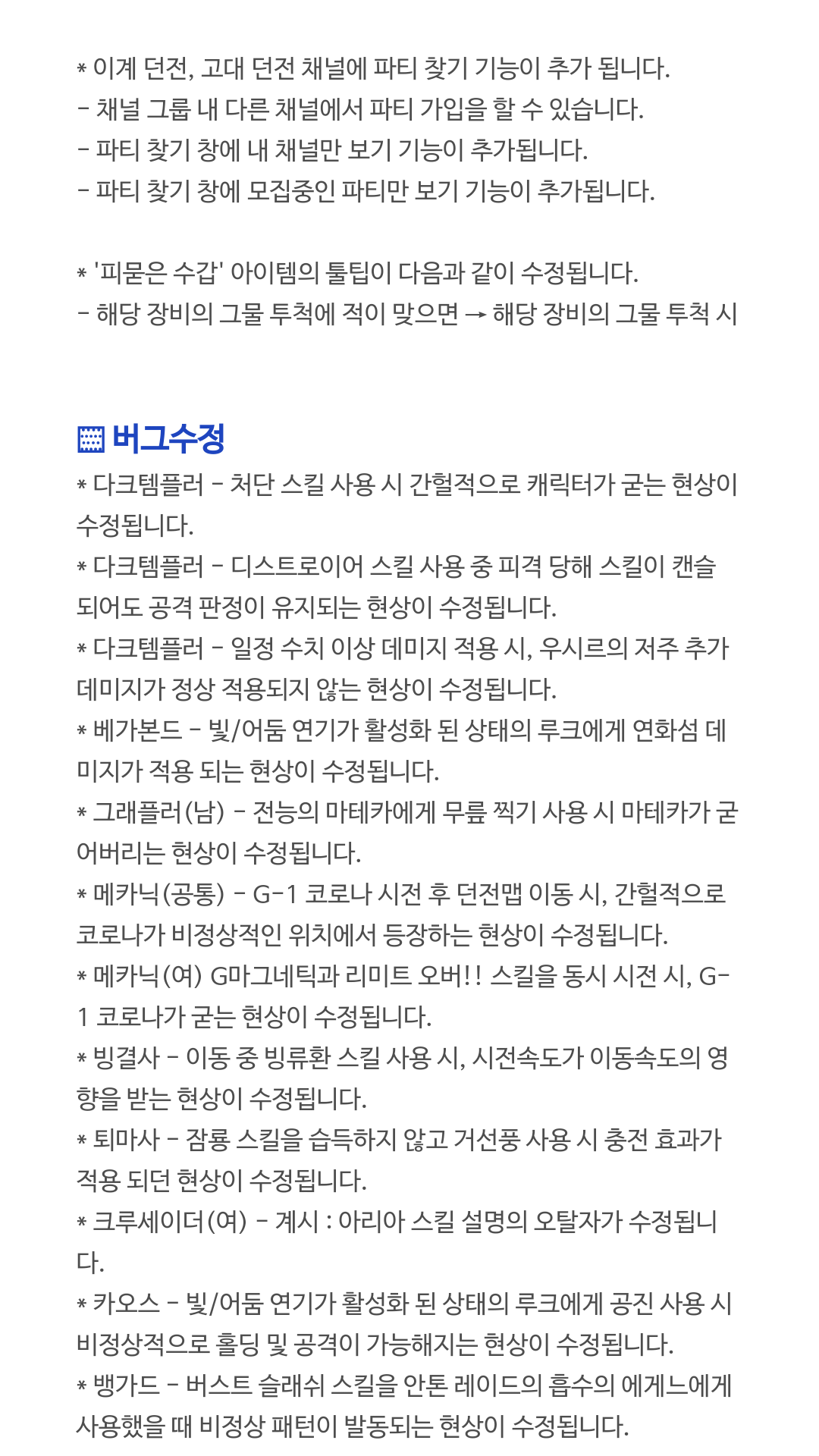 * 이계 던전, 고대 던전 채널에 파티 찾기 기능이 추가 됩니다.
- 채널 그룹 내 다른 채널에서 파티 가입을 할 수 있습니다.
- 파티 찾기 창에 내 채널만 보기 기능이 추가됩니다.
- 파티 찾기 창에 모집중인 파티만 보기 기능이 추가됩니다.

* '피묻은 수갑' 아이템의 툴팁이 다음과 같이 수정됩니다.
- 해당 장비의 그물 투척에 적이 맞으면 → 해당 장비의 그물 투척 시

버그수정
* 다크템플러 - 처단 스킬 사용 시 간헐적으로 캐릭터가 굳는 현상이 수정됩니다.
* 다크템플러 - 디스트로이어 스킬 사용 중 피격 당해 스킬이 캔슬 되어도 공격 판정이 유지되는 현상이 수정됩니다.
* 다크템플러 - 일정 수치 이상 데미지 적용 시, 우시르의 저주 추가 데미지가 정상 적용되지 않는 현상이 수정됩니다.
* 베가본드 - 빛/어둠 연기가 활성화 된 상태의 루크에게 연화섬 데미지가 적용 되는 현상이 수정됩니다.
* 그래플러(남) - 전능의 마테카에게 무릎 찍기 사용 시 마테카가 굳어버리는 현상이 수정됩니다.
* 메카닉(공통) - G-1 코로나 시전 후 던전맵 이동 시, 간헐적으로 코로나가 비정상적인 위치에서 등장하는 현상이 수정됩니다.
* 메카닉(여) G마그네틱과 리미트 오버!! 스킬을 동시 시전 시, G-1 코로나가 굳는 현상이 수정됩니다.
* 빙결사 - 이동 중 빙류환 스킬 사용 시, 시전속도가 이동속도의 영향을 받는 현상이 수정됩니다.
* 퇴마사 - 잠룡 스킬을 습득하지 않고 거선풍 사용 시 충전 효과가 적용 되던 현상이 수정됩니다.
* 크루세이더(여) - 계시 : 아리아 스킬 설명의 오탈자가 수정됩니다.
* 카오스 - 빛/어둠 연기가 활성화 된 상태의 루크에게 공진 사용 시 비정상적으로 홀딩 및 공격이 가능해지는 현상이 수정됩니다.
* 뱅가드 - 버스트 슬래쉬 스킬을 안톤 레이드의 흡수의 에게느에게 사용했을 때 비정상 패턴이 발동되는 현상이 수정됩니다.